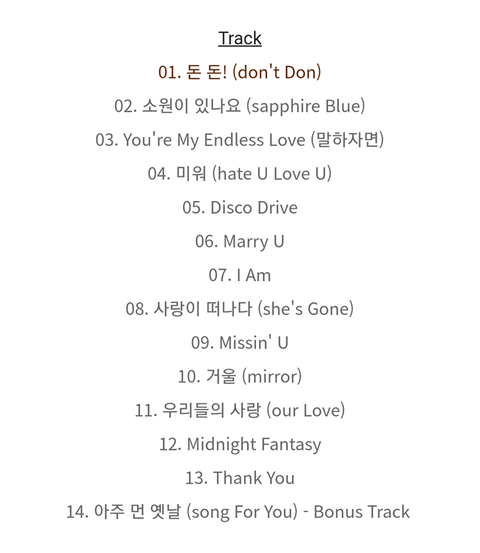 Track

01. 돈 돈! (don't Don)

02. 소원이 있나요 (sapphire Blue)

03. You're My Endless Love (말하자면)

04. 미워 (hate U Love U)

05. Disco Drive

06. Marry U

07. I Am

08. 사랑이 떠나다 (she's Gone)

09. Missin' U

10. 거울 (mirror)

11. 우리들의 사랑 (our Love)

12. Midnight Fantasy

13. Thank You

14. 아주 먼 옛날 (song For You) - Bonus Track